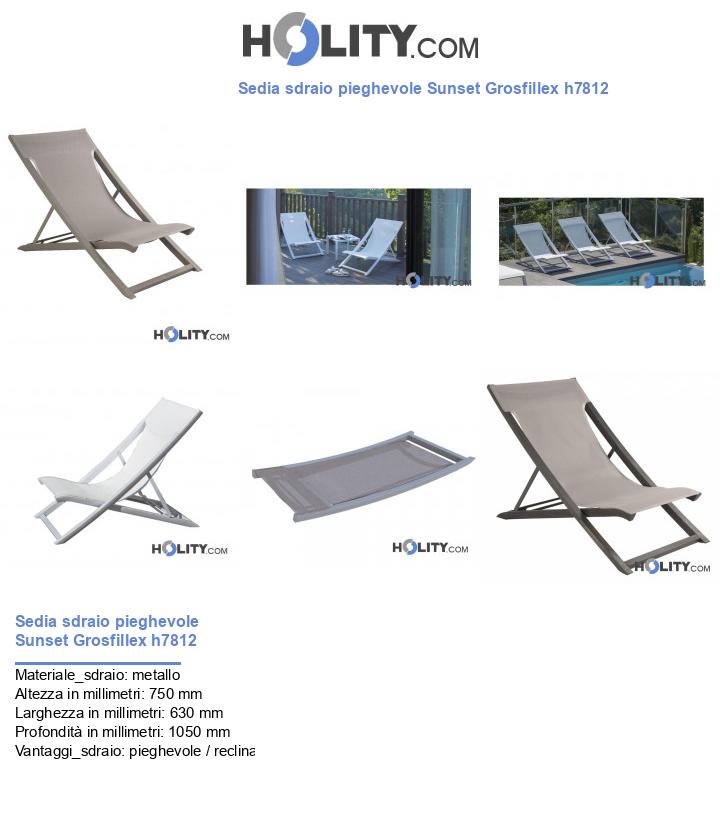 HOLITY.COM

Sedia sdraio pieghevole Sunset Grosfillex h7812

HOLITY.COM

HOLITY.COM

HOLITY.COM

HOLITY.COM

HOLITY.COM

HOLITY.COM

Sedia sdraio pieghevole Sunset Grosfillex h7812

Materiale_sdraio: metallo
Altezza in millimetri: 750 mm
Larghezza in millimetri: 630 mm
Profondità in millimetri: 1050 mm
Vantaggi_sdraio: pieghevole / reclina